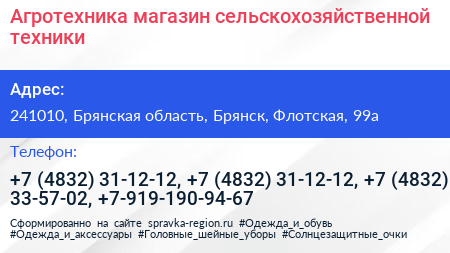 Агротехника магазин сельскохозяйственной техники

Адрес:

241010, Брянская область, Брянск, Флотская, 99а

Телефон:

+7 (4832) 31-12-12, +7 (4832) 31-12-12, +7 (4832) 33-57-02, +7-919-190-94-67

Сформированно на сайте spravka-region.ru #Одежда_и_обувь #Одежда_и_аксессуары #Головные_шейные_уборы #Солнцезащитные_очки